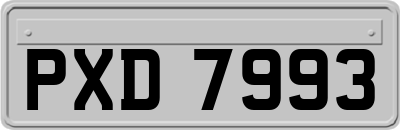 PXD 7993